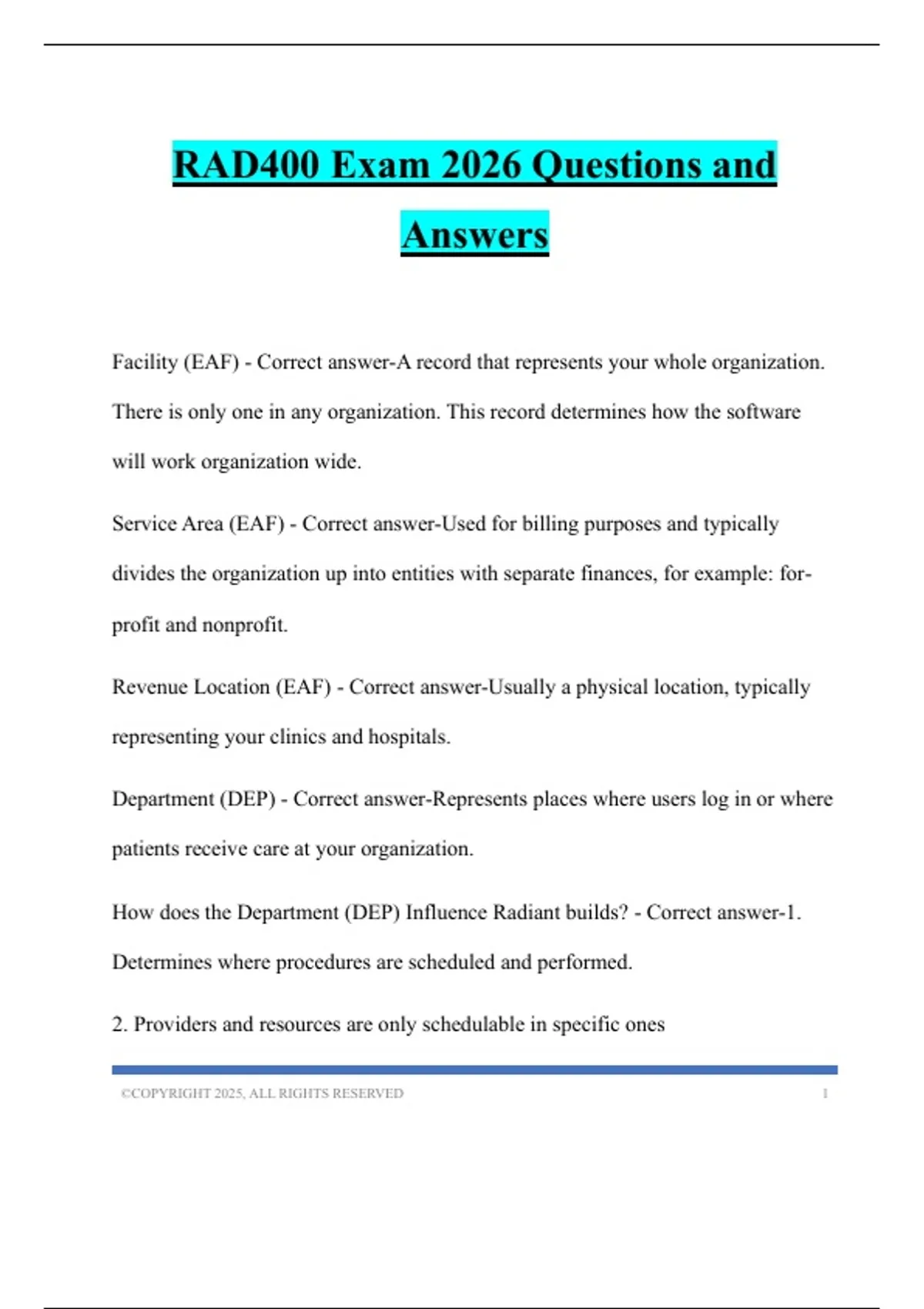 RAD400 Exam 2026 Questions and Answers

Facility (EAF) - Correct answer-A record that represents your whole organization. There is only one in any organization. This record determines how the software will work organization wide.

Service Area (EAF) - Correct answer-Used for billing purposes and typically divides the organization up into entities with separate finances, for example: for-profit and nonprofit.

Revenue Location (EAF) - Correct answer-Usually a physical location, typically representing your clinics and hospitals.

Department (DEP) - Correct answer-Represents places where users log in or where patients receive care at your organization.

How does the Department (DEP) Influence Radiant builds? - Correct answer-1. Determines where procedures are scheduled and performed.

2. Providers and resources are only schedulable in specific ones

©COPYRIGHT 2025, ALL RIGHTS RESERVED 1